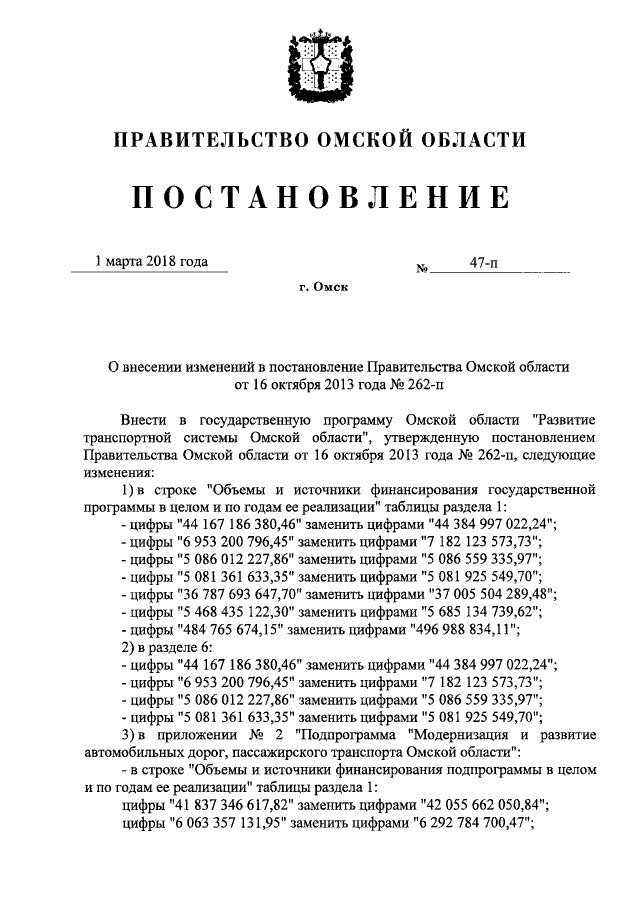 ПРАВИТЕЛЬСТВО ОМСКОЙ ОБЛАСТИ

ПОСТАНОВЛЕНИЕ

1 марта 2018 года

№ 47-п

г. Омск

О внесении изменений в постановление Правительства Омской области от 16 октября 2013 года № 262-п

Внести в государственную программу Омской области "Развитие транспортной системы Омской области", утвержденную постановлением Правительства Омской области от 16 октября 2013 года № 262-п, следующие изменения:

1) в строке "Объемы и источники финансирования государственной программы в целом и по годам ее реализации" таблицы раздела 1:
- цифры "44 167 186 380,46" заменить цифрами "44 384 997 022,24";
- цифры "6 953 200 796,45" заменить цифрами "7 182 123 573,73";
- цифры "5 086 012 227,86" заменить цифрами "5 086 559 335,97";
- цифры "5 081 361 633,35" заменить цифрами "5 081 925 549,70";
- цифры "36 787 693 647,70" заменить цифрами "37 005 504 289,48";
- цифры "5 468 435 122,30" заменить цифрами "5 685 134 739,62";
- цифры "484 765 674,15" заменить цифрами "496 988 834,11";
2) в разделе 6:
- цифры "44 167 186 380,46" заменить цифрами "44 384 997 022,24";
- цифры "6 953 200 796,45" заменить цифрами "7 182 123 573,73";
- цифры "5 086 012 227,86" заменить цифрами "5 086 559 335,97";
- цифры "5 081 361 633,35" заменить цифрами "5 081 925 549,70";
3) в приложении № 2 "Подпрограмма "Модернизация и развитие автомобильных дорог, пассажирского транспорта Омской области":
- в строке "Объемы и источники финансирования подпрограммы в целом и по годам ее реализации" таблицы раздела 1:
цифры "41 837 346 617,82" заменить цифрами "42 055 662 050,84";
цифры "6 063 357 131,95" заменить цифрами "6 292 784 700,47";